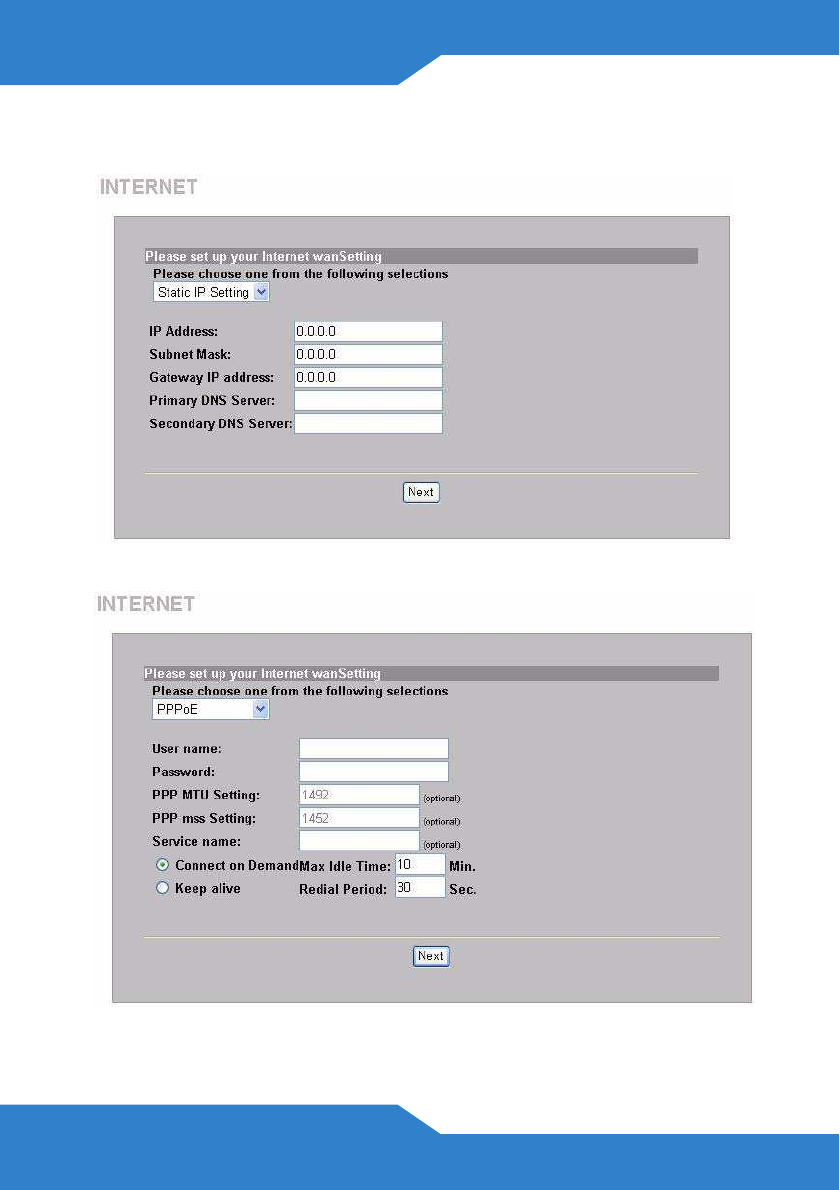 INTERNET

Please set up your Internet wanSetting

Please choose one from the following selections

Static IP Setting

IP Address: 0.0.0.0

Subnet Mask: 0.0.0.0

Gateway IP address: 0.0.0.0

Primary DNS Server:

Secondary DNS Server:

Next

INTERNET

Please set up your Internet wanSetting

Please choose one from the following selections

PPPoE

User name:

Password:

PPP MTU Setting: 1492 (optional)

PPP mss Setting: 1452 (optional)

Service name: (optional)

Connect on Demand Max Idle Time: 10 Min.

Keep alive Redial Period: 30 Sec.

Next